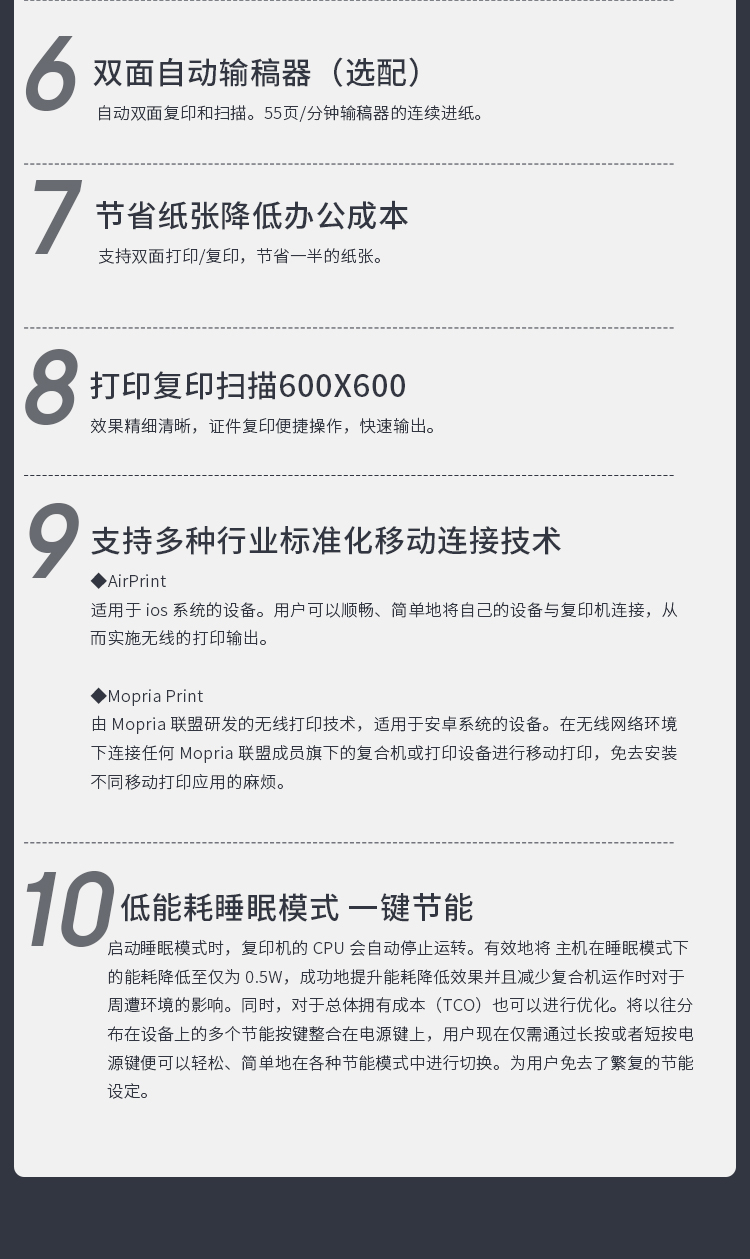 6
双面自动输稿器（选配）
自动双面复印和扫描。55页/分钟输稿器的连续进纸。

7
节省纸张降低办公成本
支持双面打印/复印，节省一半的纸张。

8
打印复印扫描600X600
效果精细清晰，证件复印便捷操作，快速输出。

9
支持多种行业标准化移动连接技术
◆AirPrint
适用于ios系统的设备。用户可以顺畅、简单地将自己的设备与复印机连接，从而实施无线的打印输出。

◆Mopria Print
由Mopria联盟研发的无线打印技术，适用于安卓系统的设备。在无线网络环境下连接任何Mopria联盟成员旗下的复合机或打印设备进行移动打印，免去安装不同移动打印应用的麻烦。

10
低能耗睡眠模式 一键节能
启动睡眠模式时，复印机的CPU会自动停止运转。有效地将 主机在睡眠模式下的能耗降低至仅为0.5W，成功地提升能耗降低效果并且减少复合机运作时对于周遭环境的影响。同时，对于总体拥有成本（TCO）也可以进行优化。将以往分布在设备上的多个节能按键整合在电源键上，用户现在仅需通过长按或者短按电源键便可以轻松、简单地在各种节能模式中进行切换。为用户免去了繁复的节能设定。